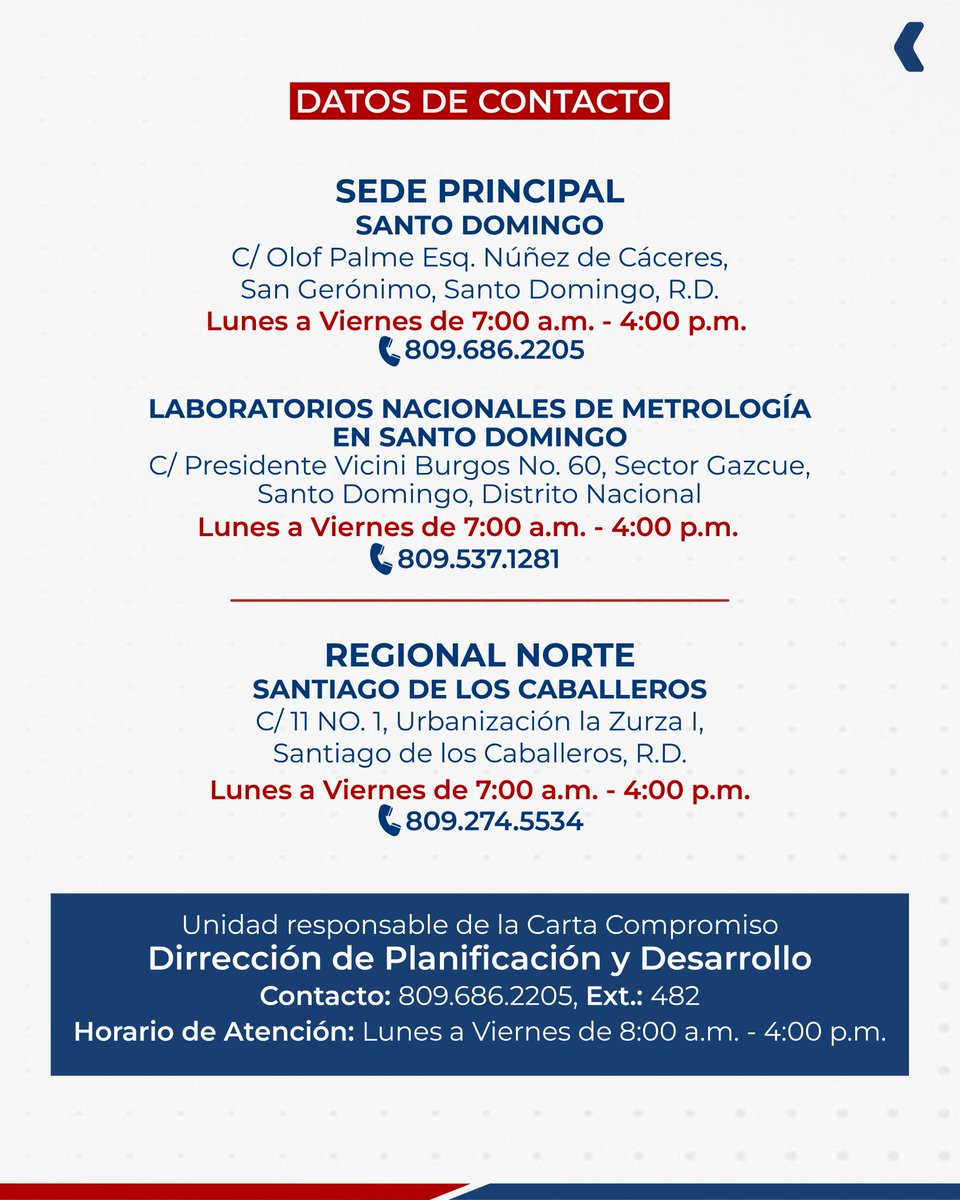 DATOS DE CONTACTO

SEDE PRINCIPAL
SANTO DOMINGO
C/ Olof Palme Esq. Núñez de Cáceres, San Gerónimo, Santo Domingo, R.D.
Lunes a Viernes de 7:00 a.m. - 4:00 p.m.
809.686.2205

LABORATORIOS NACIONALES DE METROLOGÍA EN SANTO DOMINGO
C/ Presidente Vicini Burgos No. 60, Sector Gazcue, Santo Domingo, Distrito Nacional
Lunes a Viernes de 7:00 a.m. - 4:00 p.m.
809.537.1281

REGIONAL NORTE
SANTIAGO DE LOS CABALLEROS
C/ 11 NO. 1, Urbanización la Zurza I, Santiago de los Caballeros, R.D.
Lunes a Viernes de 7:00 a.m. - 4:00 p.m.
809.274.5534

Unidad responsable de la Carta Compromiso
Dirrección de Planificación y Desarrollo
Contacto: 809.686.2205, Ext.: 482
Horario de Atención: Lunes a Viernes de 8:00 a.m. - 4:00 p.m.